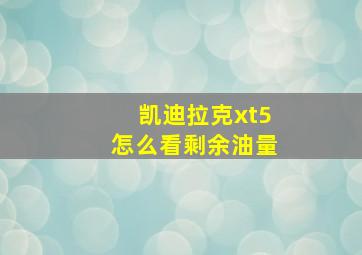 凯迪拉克xt5
怎么看剩余油量